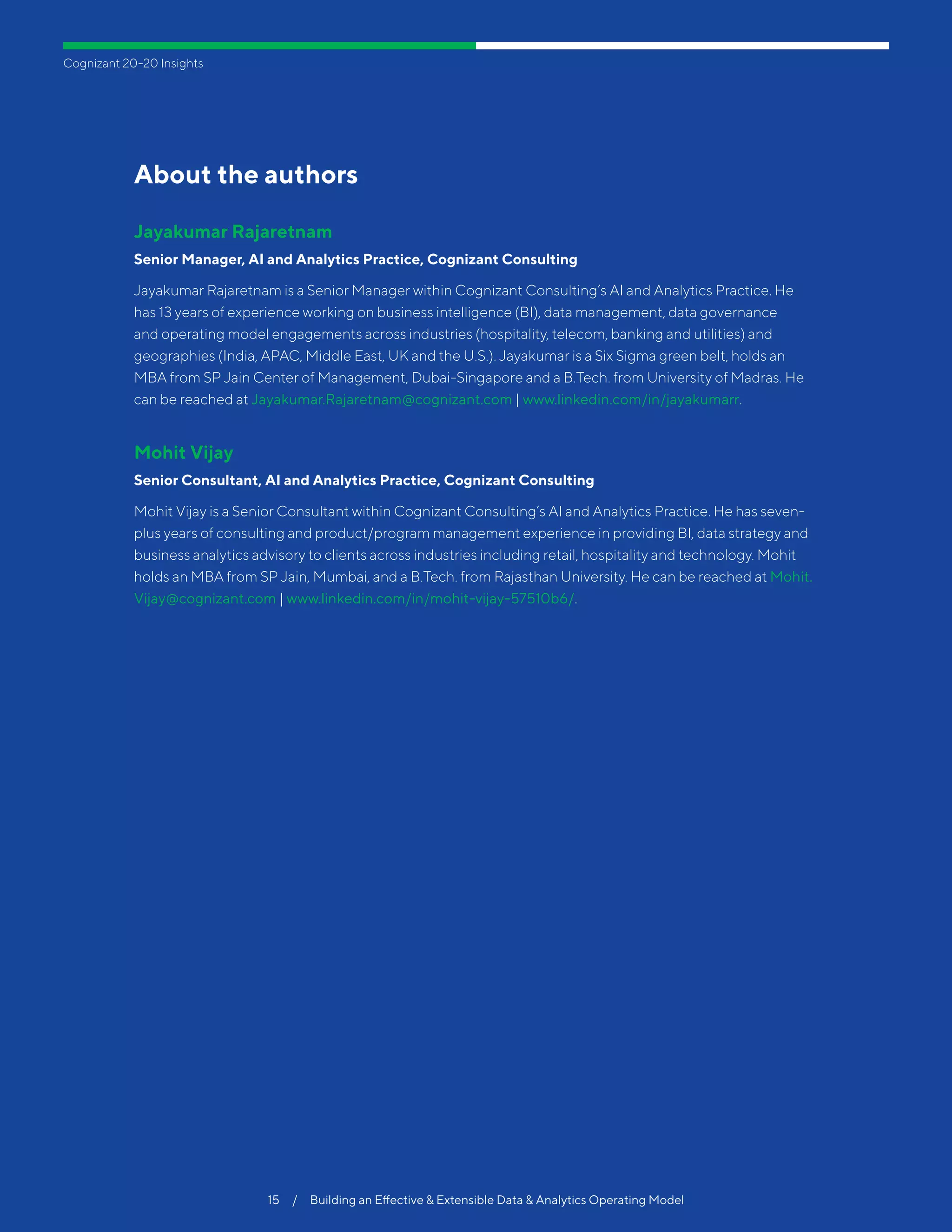 Cognizant 20-20 Insights

About the authors

Jayakumar Rajaretnam

Senior Manager, AI and Analytics Practice, Cognizant Consulting

Jayakumar Rajaretnam is a Senior Manager within Cognizant Consulting's AI and Analytics Practice. He has 13 years of experience working on business intelligence (BI), data management, data governance and operating model engagements across industries (hospitality, telecom, banking and utilities) and geographies (India, APAC, Middle East, UK and the U.S.). Jayakumar is a Six Sigma green belt, holds an MBA from SP Jain Center of Management, Dubai-Singapore and a B.Tech. from University of Madras. He can be reached at Jayakumar.Rajaretnam@cognizant.com | www.linkedin.com/in/jayakumarr.

Mohit Vijay

Senior Consultant, AI and Analytics Practice, Cognizant Consulting

Mohit Vijay is a Senior Consultant within Cognizant Consulting's AI and Analytics Practice. He has seven-plus years of consulting and product/program management experience in providing BI, data strategy and business analytics advisory to clients across industries including retail, hospitality and technology. Mohit holds an MBA from SP Jain, Mumbai, and a B.Tech. from Rajasthan University. He can be reached at Mohit.Vijay@cognizant.com | www.linkedin.com/in/mohit-vijay-57510b6/.

15 / Building an Effective & Extensible Data & Analytics Operating Model